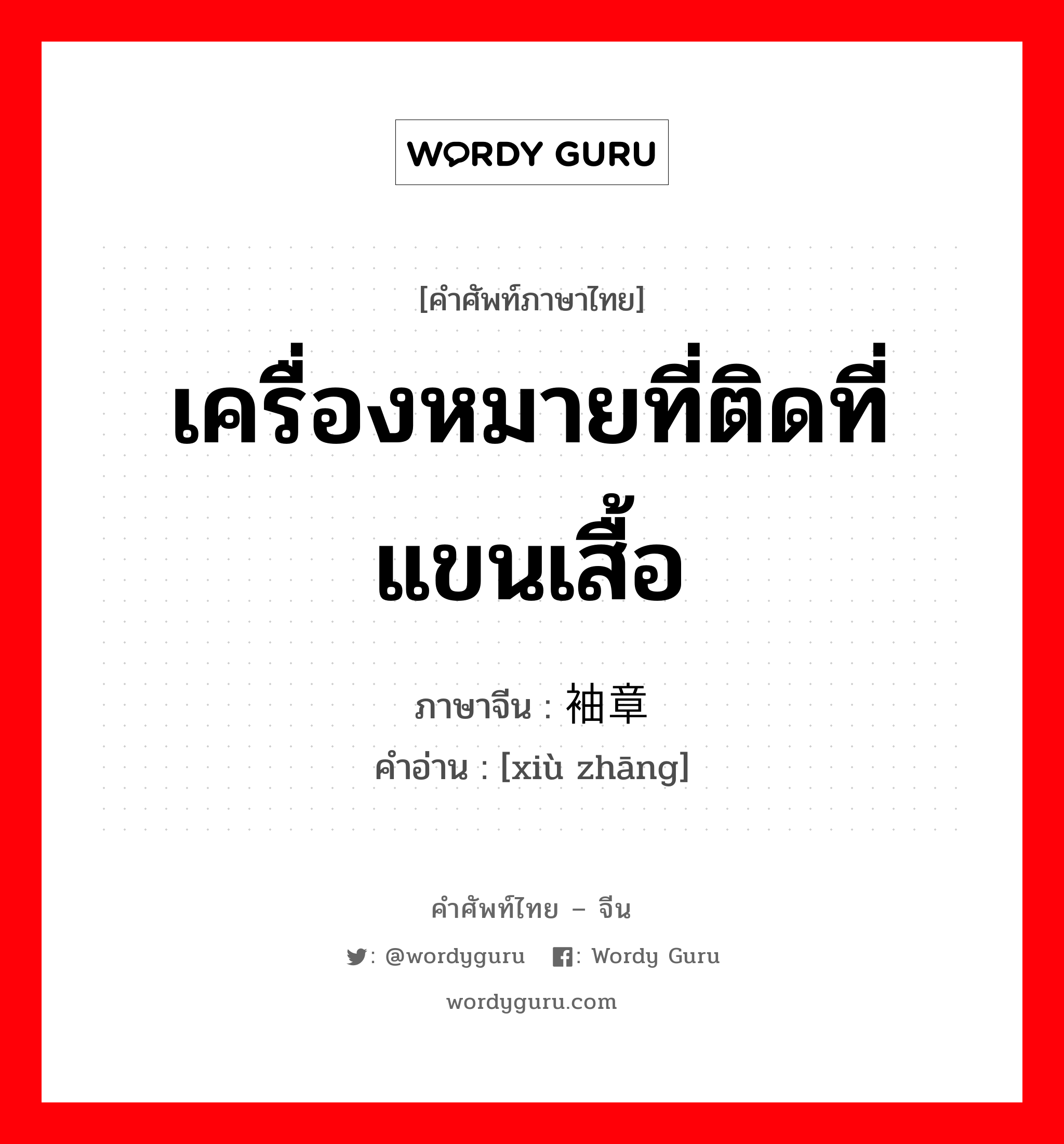 WORDY GURU

[คำศัพท์ภาษาไทย]

เครื่องหมายที่ติดที่แขนเสื้อ

ภาษาจีน : 袖章
คำอ่าน : [xiù zhāng]

คำศัพท์ไทย – จีน

: @wordyguru : Wordy Guru

wordyguru.com